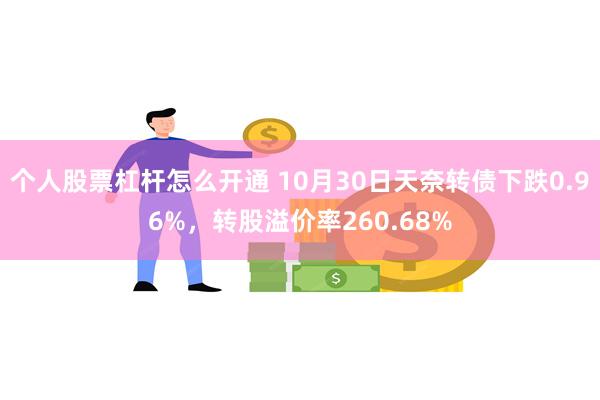 个人股票杠杆怎么开通 10月30日天奈转债下跌0.96%，转股溢价率260.68%

$

$

$